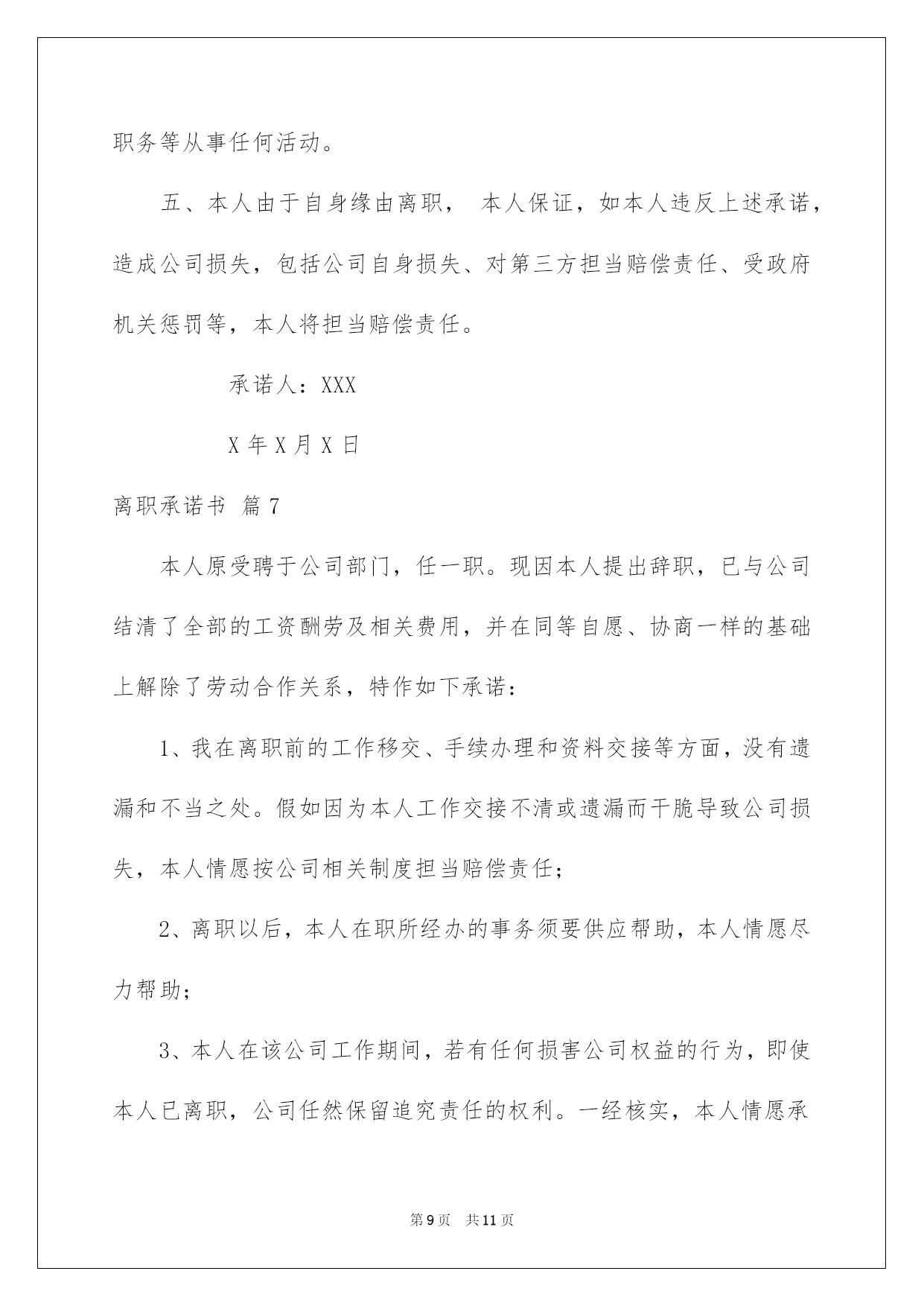 职务等从事任何活动。

五、本人由于自身缘由离职， 本人保证，如本人违反上述承诺，造成公司损失，包括公司自身损失、对第三方担当赔偿责任、受政府机关惩罚等，本人将担当赔偿责任。

承诺人：XXX

X 年 X 月 X 日

离职承诺书 篇 7

本人原受聘于公司部门，任一职。现因本人提出辞职，已与公司结清了全部的工资酬劳及相关费用，并在同等自愿、协商一样的基础上解除了劳动合作关系，特作如下承诺：

1、我在离职前的工作移交、手续办理和资料交接等方面，没有遗漏和不当之处。假如因为本人工作交接不清或遗漏而干脆导致公司损失，本人情愿按公司相关制度担当赔偿责任；

2、离职以后，本人在职所经办的事务须要供应帮助，本人情愿尽力帮助；

3、本人在该公司工作期间，若有任何损害公司权益的行为，即使本人已离职，公司任然保留追究责任的权利。一经核实，本人情愿承

第 9 页 共 11 页